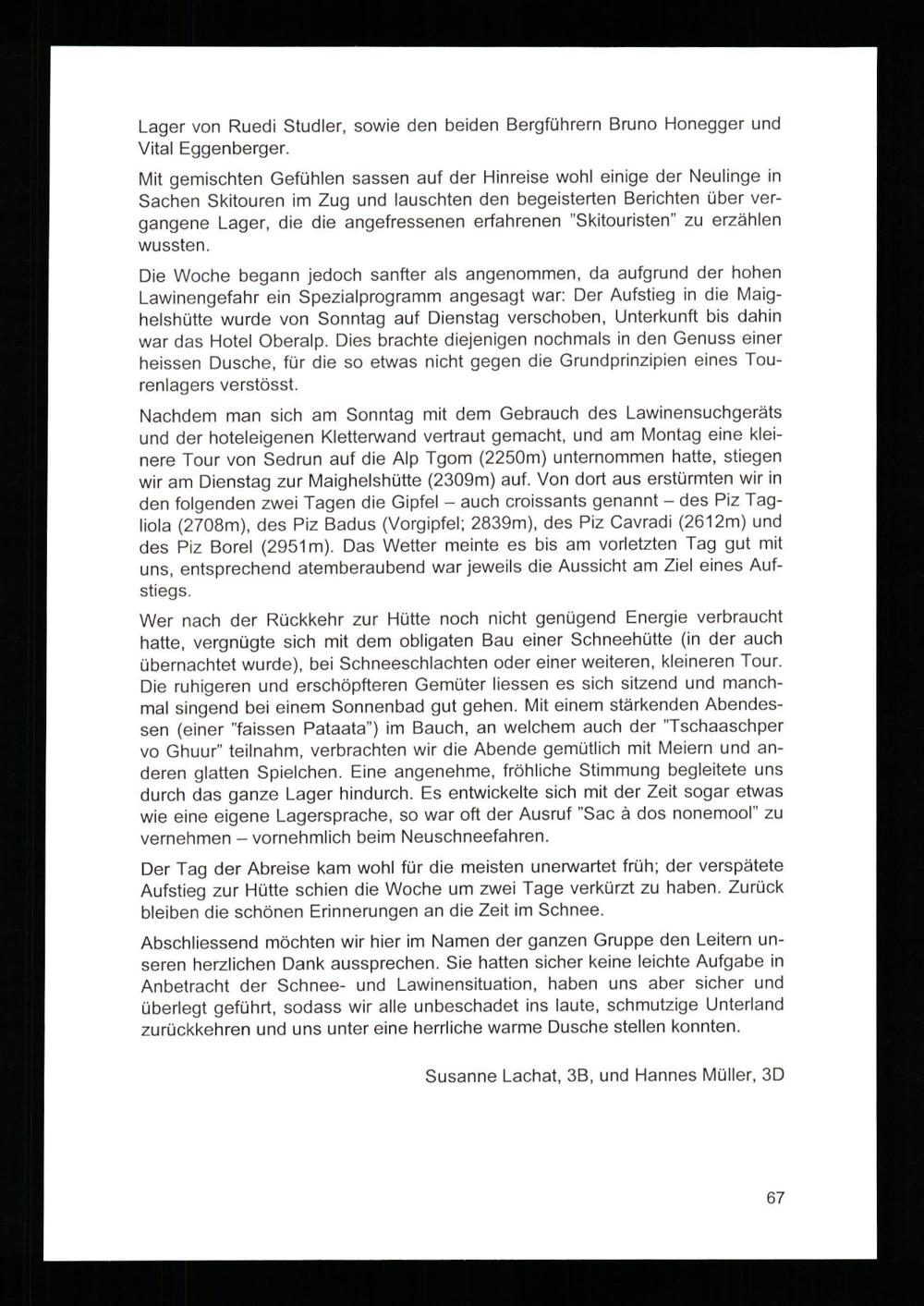 Lager von Ruedi Studler, sowie den beiden Bergführern Bruno Honegger und Vital Eggenberger.

Mit gemischten Gefühlen sassen auf der Hinreise wohl einige der Neulinge in Sachen Skitouren im Zug und lauschten den begeisterten Berichten über vergangene Lager, die die angefressenen erfahrenen "Skitouristen" zu erzählen wussten.

Die Woche begann jedoch sanfter als angenommen, da aufgrund der hohen Lawinengefahr ein Spezialprogramm angesagt war: Der Aufstieg in die Maighelshütte wurde von Sonntag auf Dienstag verschoben, Unterkunft bis dahin war das Hotel Oberalp. Dies brachte diejenigen nochmals in den Genuss einer heissen Dusche, für die so etwas nicht gegen die Grundprinzipien eines Tourenlagers verstösst.

Nachdem man sich am Sonntag mit dem Gebrauch des Lawinensuchgeräts und der hoteleigenen Kletterwand vertraut gemacht, und am Montag eine kleinere Tour von Sedrun auf die Alp Tgom (2250m) unternommen hatte, stiegen wir am Dienstag zur Maighelshütte (2309m) auf. Von dort aus erstürmten wir in den folgenden zwei Tagen die Gipfel – auch croissants genannt – des Piz Tagliola (2708m), des Piz Badus (Vorgipfel; 2839m), des Piz Cavradi (2612m) und des Piz Borel (2951m). Das Wetter meinte es bis am vorletzten Tag gut mit uns, entsprechend atemberaubend war jeweils die Aussicht am Ziel eines Aufstiegs.

Wer nach der Rückkehr zur Hütte noch nicht genügend Energie verbraucht hatte, vergnügte sich mit dem obligaten Bau einer Schneehütte (in der auch übernachtet wurde), bei Schneeschlachten oder einer weiteren, kleineren Tour. Die ruhigeren und erschöpfteren Gemüter liessen es sich sitzend und manchmal singend bei einem Sonnenbad gut gehen. Mit einem stärkenden Abendessen (einer "faissen Pataata") im Bauch, an welchem auch der "Tschaaschper vo Ghuur" teilnahm, verbrachten wir die Abende gemütlich mit Meiern und anderen glatten Spielchen. Eine angenehme, fröhliche Stimmung begleitete uns durch das ganze Lager hindurch. Es entwickelte sich mit der Zeit sogar etwas wie eine eigene Lagersprache, so war oft der Ausruf "Sac à dos nonemool" zu vernehmen – vornehmlich beim Neuschneefahren.

Der Tag der Abreise kam wohl für die meisten unerwartet früh; der verspätete Aufstieg zur Hütte schien die Woche um zwei Tage verkürzt zu haben. Zurück bleiben die schönen Erinnerungen an die Zeit im Schnee.

Abschliessend möchten wir hier im Namen der ganzen Gruppe den Leitern unseren herzlichen Dank aussprechen. Sie hatten sicher keine leichte Aufgabe in Anbetracht der Schnee- und Lawinensituation, haben uns aber sicher und überlegt geführt, sodass wir alle unbeschadet ins laute, schmutzige Unterland zurückkehren und uns unter eine herrliche warme Dusche stellen konnten.

Susanne Lachat, 3B, und Hannes Müller, 3D

67